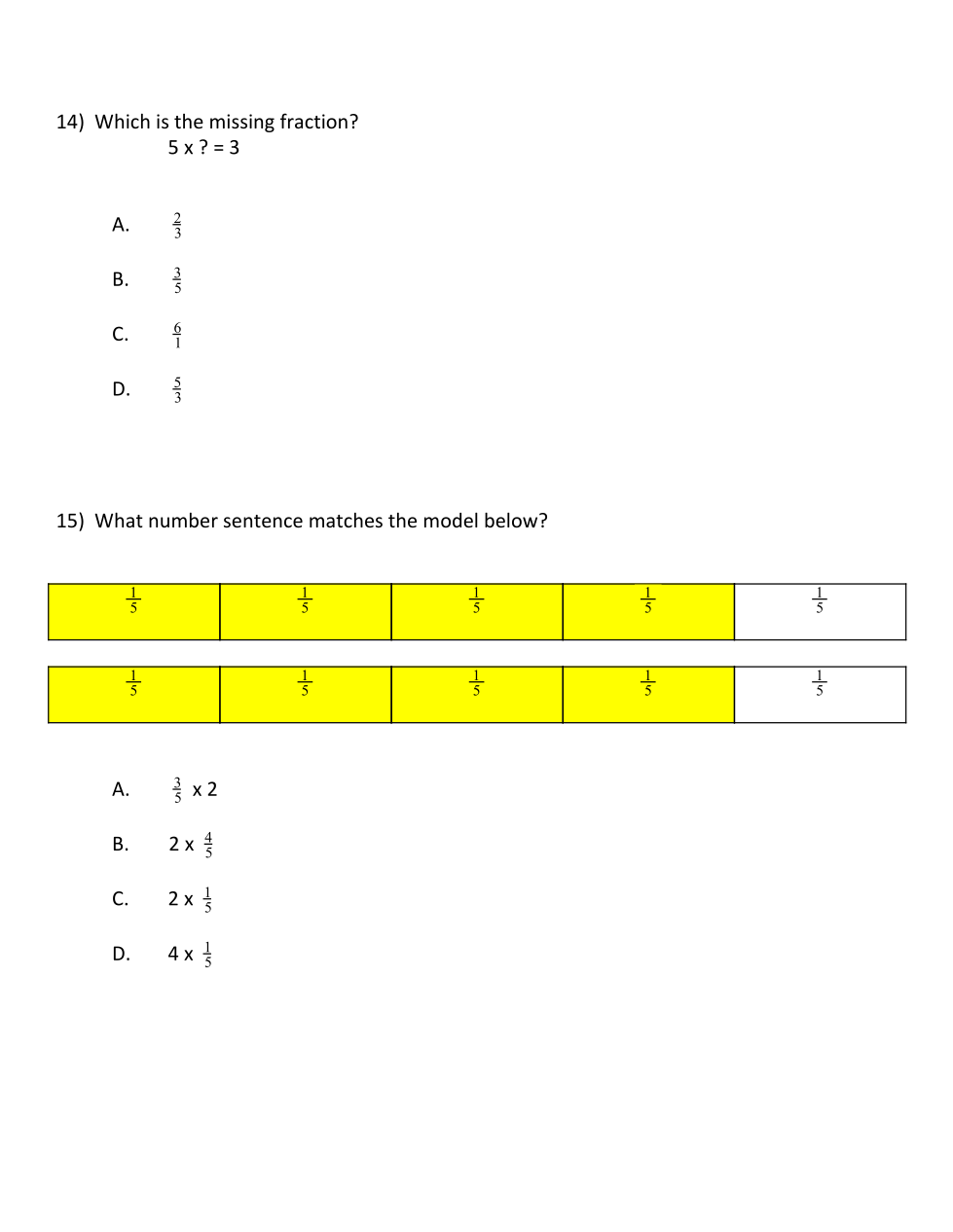 14) Which is the missing fraction?
5 x ? = 3

A. $\frac{2}{3}$

B. $\frac{3}{5}$

C. $\frac{6}{1}$

D. $\frac{5}{3}$

15) What number sentence matches the model below?

| $\frac{1}{5}$ | $\frac{1}{5}$ | $\frac{1}{5}$ | $\frac{1}{5}$ | $\frac{1}{5}$ |
|---|---|---|---|---|

| $\frac{1}{5}$ | $\frac{1}{5}$ | $\frac{1}{5}$ | $\frac{1}{5}$ | $\frac{1}{5}$ |
|---|---|---|---|---|

A. $\frac{3}{5}$ x 2

B. 2 x $\frac{4}{5}$

C. 2 x $\frac{1}{5}$

D. 4 x $\frac{1}{5}$